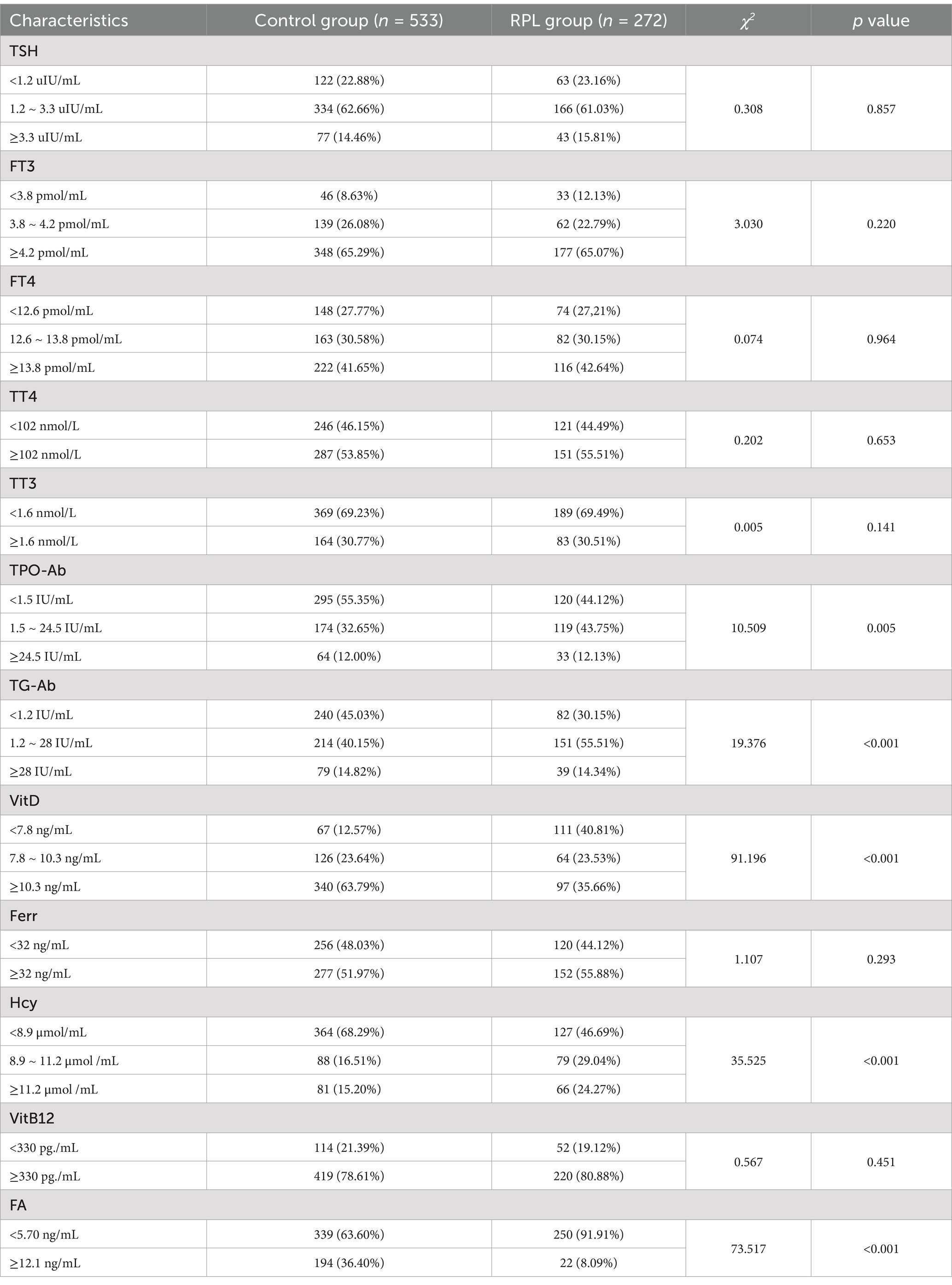 | Characteristics | Control group ($n$ = 533) | RPL group ($n$ = 272) | $\chi^2$ | $p$ value |
|---|---|---|---|---|
| TSH | | | | |
| <1.2 uIU/mL | 122 (22.88%) | 63 (23.16%) | 0.308 | 0.857 |
| 1.2 ~ 3.3 uIU/mL | 334 (62.66%) | 166 (61.03%) | | |
| ≥3.3 uIU/mL | 77 (14.46%) | 43 (15.81%) | | |
| FT3 | | | | |
| <3.8 pmol/mL | 46 (8.63%) | 33 (12.13%) | 3.030 | 0.220 |
| 3.8 ~ 4.2 pmol/mL | 139 (26.08%) | 62 (22.79%) | | |
| ≥4.2 pmol/mL | 348 (65.29%) | 177 (65.07%) | | |
| FT4 | | | | |
| <12.6 pmol/mL | 148 (27.77%) | 74 (27,21%) | 0.074 | 0.964 |
| 12.6 ~ 13.8 pmol/mL | 163 (30.58%) | 82 (30.15%) | | |
| ≥13.8 pmol/mL | 222 (41.65%) | 116 (42.64%) | | |
| TT4 | | | | |
| <102 nmol/L | 246 (46.15%) | 121 (44.49%) | 0.202 | 0.653 |
| ≥102 nmol/L | 287 (53.85%) | 151 (55.51%) | | |
| TT3 | | | | |
| <1.6 nmol/L | 369 (69.23%) | 189 (69.49%) | 0.005 | 0.141 |
| ≥1.6 nmol/L | 164 (30.77%) | 83 (30.51%) | | |
| TPO-Ab | | | | |
| <1.5 IU/mL | 295 (55.35%) | 120 (44.12%) | 10.509 | 0.005 |
| 1.5 ~ 24.5 IU/mL | 174 (32.65%) | 119 (43.75%) | | |
| ≥24.5 IU/mL | 64 (12.00%) | 33 (12.13%) | | |
| TG-Ab | | | | |
| <1.2 IU/mL | 240 (45.03%) | 82 (30.15%) | 19.376 | <0.001 |
| 1.2 ~ 28 IU/mL | 214 (40.15%) | 151 (55.51%) | | |
| ≥28 IU/mL | 79 (14.82%) | 39 (14.34%) | | |
| VitD | | | | |
| <7.8 ng/mL | 67 (12.57%) | 111 (40.81%) | 91.196 | <0.001 |
| 7.8 ~ 10.3 ng/mL | 126 (23.64%) | 64 (23.53%) | | |
| ≥10.3 ng/mL | 340 (63.79%) | 97 (35.66%) | | |
| Ferr | | | | |
| <32 ng/mL | 256 (48.03%) | 120 (44.12%) | 1.107 | 0.293 |
| ≥32 ng/mL | 277 (51.97%) | 152 (55.88%) | | |
| Hcy | | | | |
| <8.9 µmol/mL | 364 (68.29%) | 127 (46.69%) | 35.525 | <0.001 |
| 8.9 ~ 11.2 µmol /mL | 88 (16.51%) | 79 (29.04%) | | |
| ≥11.2 µmol /mL | 81 (15.20%) | 66 (24.27%) | | |
| VitB12 | | | | |
| <330 pg./mL | 114 (21.39%) | 52 (19.12%) | 0.567 | 0.451 |
| ≥330 pg./mL | 419 (78.61%) | 220 (80.88%) | | |
| FA | | | | |
| <5.70 ng/mL | 339 (63.60%) | 250 (91.91%) | 73.517 | <0.001 |
| ≥12.1 ng/mL | 194 (36.40%) | 22 (8.09%) | | |